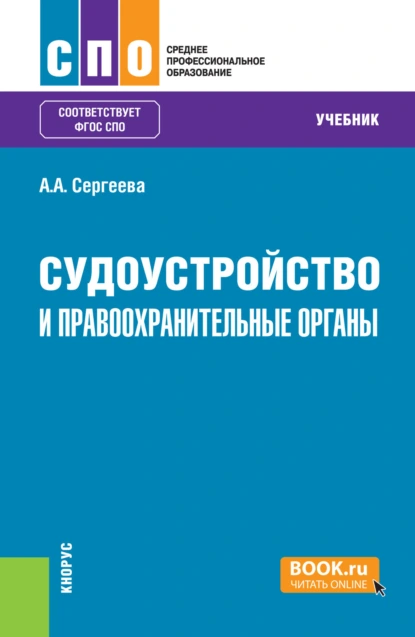 СПО
СРЕДНЕЕ ПРОФЕССИОНАЛЬНОЕ ОБРАЗОВАНИЕ

СООТВЕТСТВУЕТ ФГОС СПО

УЧЕБНИК

А.А. Сергеева

СУДОУСТРОЙСТВО И ПРАВООХРАНИТЕЛЬНЫЕ ОРГАНЫ

КНОРУС

BOOK.ru
ЧИТАТЬ ONLINE